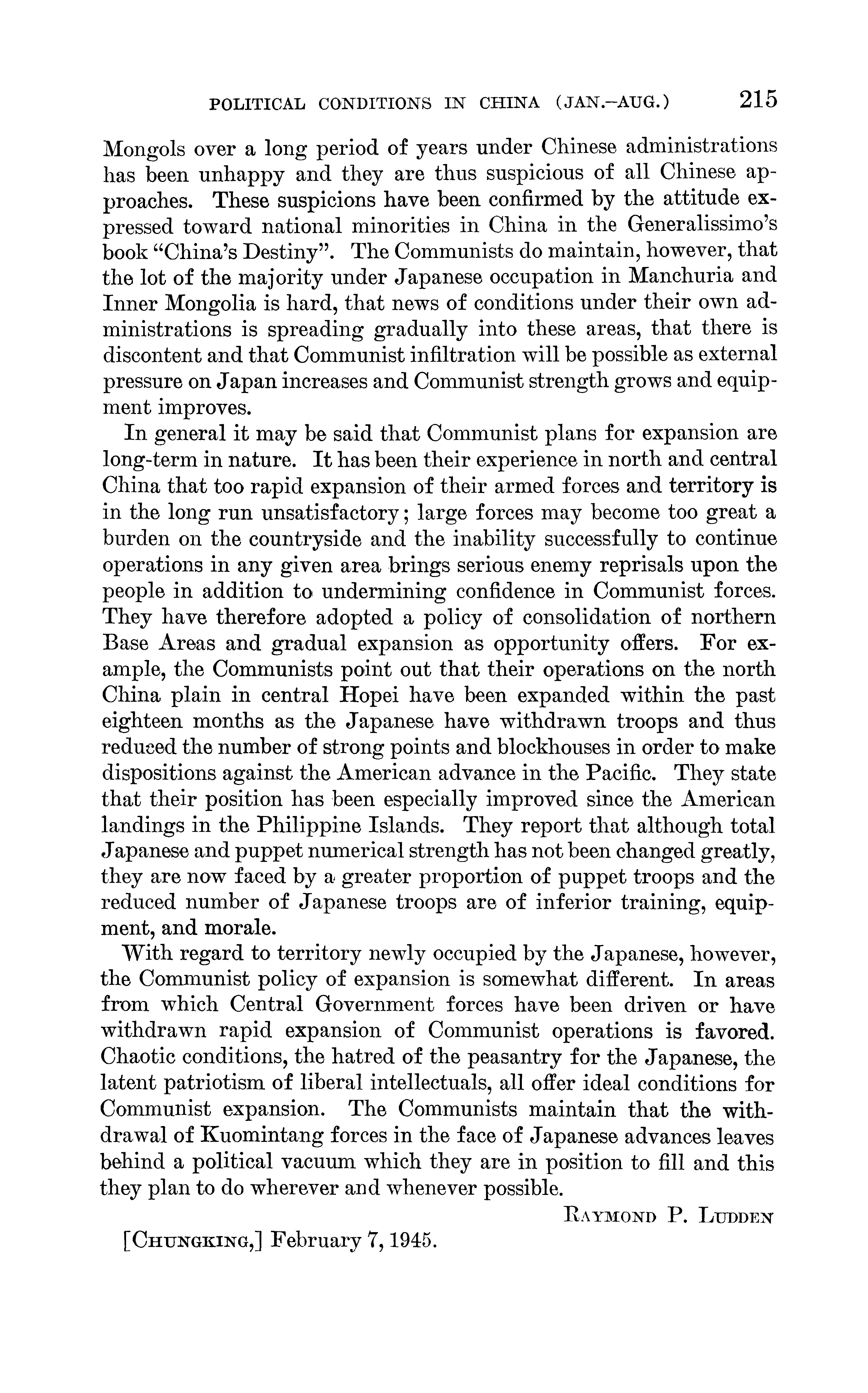 POLITICAL CONDITIONS IN CHINA (JAN.–AUG.) 215

Mongols over a long period of years under Chinese administrations has been unhappy and they are thus suspicious of all Chinese approaches. These suspicions have been confirmed by the attitude expressed toward national minorities in China in the Generalissimo's book "China's Destiny". The Communists do maintain, however, that the lot of the majority under Japanese occupation in Manchuria and Inner Mongolia is hard, that news of conditions under their own administrations is spreading gradually into these areas, that there is discontent and that Communist infiltration will be possible as external pressure on Japan increases and Communist strength grows and equipment improves.

In general it may be said that Communist plans for expansion are long-term in nature. It has been their experience in north and central China that too rapid expansion of their armed forces and territory is in the long run unsatisfactory; large forces may become too great a burden on the countryside and the inability successfully to continue operations in any given area brings serious enemy reprisals upon the people in addition to undermining confidence in Communist forces. They have therefore adopted a policy of consolidation of northern Base Areas and gradual expansion as opportunity offers. For example, the Communists point out that their operations on the north China plain in central Hopei have been expanded within the past eighteen months as the Japanese have withdrawn troops and thus reduced the number of strong points and blockhouses in order to make dispositions against the American advance in the Pacific. They state that their position has been especially improved since the American landings in the Philippine Islands. They report that although total Japanese and puppet numerical strength has not been changed greatly, they are now faced by a greater proportion of puppet troops and the reduced number of Japanese troops are of inferior training, equipment, and morale.

With regard to territory newly occupied by the Japanese, however, the Communist policy of expansion is somewhat different. In areas from which Central Government forces have been driven or have withdrawn rapid expansion of Communist operations is favored. Chaotic conditions, the hatred of the peasantry for the Japanese, the latent patriotism of liberal intellectuals, all offer ideal conditions for Communist expansion. The Communists maintain that the withdrawal of Kuomintang forces in the face of Japanese advances leaves behind a political vacuum which they are in position to fill and this they plan to do wherever and whenever possible.

RAYMOND P. LUDDEN

[CHUNGKING,] February 7, 1945.